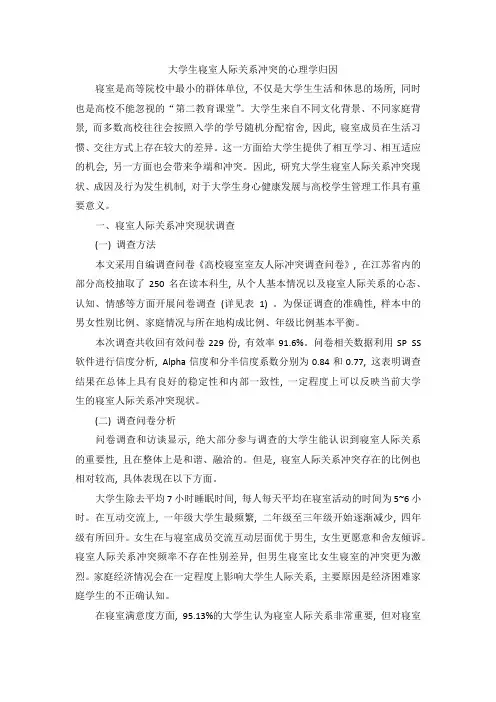 大学生寝室人际关系冲突的心理学归因

寝室是高等院校中最小的群体单位，不仅是大学生生活和休息的场所，同时也是高校不能忽视的“第二教育课堂”。大学生来自不同文化背景、不同家庭背景，而多数高校往往会按照入学的学号随机分配宿舍，因此，寝室成员在生活习惯、交往方式上存在较大的差异。这一方面给大学生提供了相互学习、相互适应的机会，另一方面也会带来争端和冲突。因此，研究大学生寝室人际关系冲突现状、成因及行为发生机制，对于大学生身心健康发展与高校学生管理工作具有重要意义。

一、寝室人际关系冲突现状调查

(一) 调查方法

本文采用自编调查问卷《高校寝室室友人际冲突调查问卷》，在江苏省内的部分高校抽取了 250 名在读本科生，从个人基本情况以及寝室人际关系的心态、认知、情感等方面开展问卷调查 (详见表 1) 。为保证调查的准确性，样本中的男女性别比例、家庭情况与所在地构成比例、年级比例基本平衡。

本次调查共收回有效问卷 229 份，有效率 91.6%。问卷相关数据利用 SP SS 软件进行信度分析，Alpha 信度和分半信度系数分别为 0.84 和 0.77，这表明调查结果在总体上具有良好的稳定性和内部一致性，一定程度上可以反映当前大学生的寝室人际关系冲突现状。

(二) 调查问卷分析

问卷调查和访谈显示，绝大部分参与调查的大学生能认识到寝室人际关系的重要性，且在整体上是和谐、融洽的。但是，寝室人际关系冲突存在的比例也相对较高，具体表现在以下方面。

大学生除去平均 7 小时睡眠时间，每人每天平均在寝室活动的时间为 5~6 小时。在互动交流上，一年级大学生最频繁，二年级至三年级开始逐渐减少，四年级有所回升。女生在与寝室成员交流互动层面优于男生，女生更愿意和舍友倾诉。寝室人际关系冲突频率不存在性别差异，但男生寝室比女生寝室的冲突更为激烈。家庭经济情况会在一定程度上影响大学生人际关系，主要原因是经济困难家庭学生的不正确认知。

在寝室满意度方面，95.13%的大学生认为寝室人际关系非常重要，但对寝室